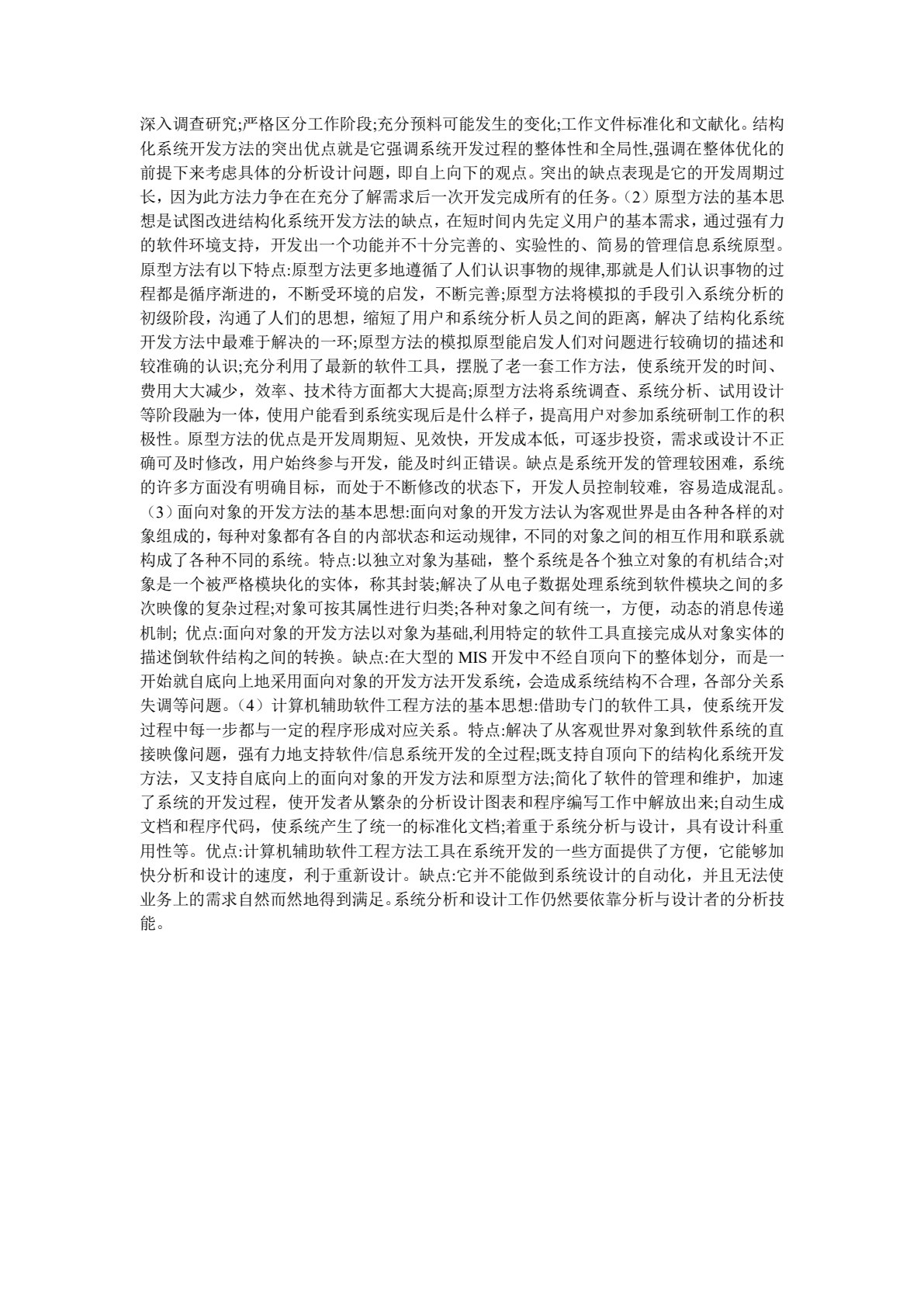 深入调查研究;严格区分工作阶段;充分预料可能发生的变化;工作文件标准化和文献化。结构化系统开发方法的突出优点就是它强调系统开发过程的整体性和全局性,强调在整体优化的前提下来考虑具体的分析设计问题，即自上向下的观点。突出的缺点表现是它的开发周期过长，因为此方法力争在在充分了解需求后一次开发完成所有的任务。(2）原型方法的基本思想是试图改进结构化系统开发方法的缺点，在短时间内先定义用户的基本需求，通过强有力的软件环境支持，开发出一个功能并不十分完善的、实验性的、简易的管理信息系统原型。原型方法有以下特点:原型方法更多地遵循了人们认识事物的规律,那就是人们认识事物的过程都是循序渐进的，不断受环境的启发，不断完善;原型方法将模拟的手段引入系统分析的初级阶段，沟通了人们的思想，缩短了用户和系统分析人员之间的距离，解决了结构化系统开发方法中最难于解决的一环;原型方法的模拟原型能启发人们对问题进行较确切的描述和较准确的认识;充分利用了最新的软件工具，摆脱了老一套工作方法，使系统开发的时间、费用大大减少，效率、技术待方面都大大提高;原型方法将系统调查、系统分析、试用设计等阶段融为一体，使用户能看到系统实现后是什么样子，提高用户对参加系统研制工作的积极性。原型方法的优点是开发周期短、见效快，开发成本低，可逐步投资，需求或设计不正确可及时修改，用户始终参与开发，能及时纠正错误。缺点是系统开发的管理较困难，系统的许多方面没有明确目标，而处于不断修改的状态下，开发人员控制较难，容易造成混乱。（3）面向对象的开发方法的基本思想:面向对象的开发方法认为客观世界是由各种各样的对象组成的，每种对象都有各自的内部状态和运动规律，不同的对象之间的相互作用和联系就构成了各种不同的系统。特点:以独立对象为基础，整个系统是各个独立对象的有机结合;对象是一个被严格模块化的实体，称其封装;解决了从电子数据处理系统到软件模块之间的多次映像的复杂过程;对象可按其属性进行归类;各种对象之间有统一，方便，动态的消息传递机制; 优点:面向对象的开发方法以对象为基础,利用特定的软件工具直接完成从对象实体的描述倒软件结构之间的转换。缺点:在大型的 MIS 开发中不经自顶向下的整体划分，而是一开始就自底向上地采用面向对象的开发方法开发系统，会造成系统结构不合理，各部分关系失调等问题。(4）计算机辅助软件工程方法的基本思想:借助专门的软件工具，使系统开发过程中每一步都与一定的程序形成对应关系。特点:解决了从客观世界对象到软件系统的直接映像问题，强有力地支持软件/信息系统开发的全过程;既支持自顶向下的结构化系统开发方法，又支持自底向上的面向对象的开发方法和原型方法;简化了软件的管理和维护，加速了系统的开发过程，使开发者从繁杂的分析设计图表和程序编写工作中解放出来;自动生成文档和程序代码，使系统产生了统一的标准化文档;着重于系统分析与设计，具有设计科重用性等。优点:计算机辅助软件工程方法工具在系统开发的一些方面提供了方便，它能够加快分析和设计的速度，利于重新设计。缺点:它并不能做到系统设计的自动化，并且无法使业务上的需求自然而然地得到满足。系统分析和设计工作仍然要依靠分析与设计者的分析技能。